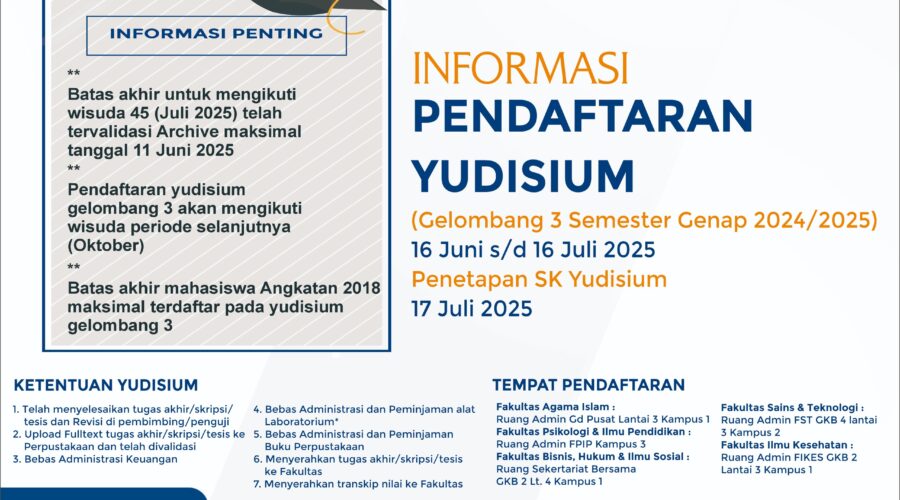 INFORMASI PENTING

**
Batas akhir untuk mengikuti wisuda 45 (Juli 2025) telah tervalidasi Archive maksimal tanggal 11 Juni 2025
**
Pendaftaran yudisium gelombang 3 akan mengikuti wisuda periode selanjutnya (Oktober)
**
Batas akhir mahasiswa Angkatan 2018 maksimal terdaftar pada yudisium gelombang 3

INFORMASI
PENDAFTARAN
YUDISIUM
(Gelombang 3 Semester Genap 2024/2025)
16 Juni s/d 16 Juli 2025
Penetapan SK Yudisium
17 Juli 2025

KETENTUAN YUDISIUM

1. Telah menyelesaikan tugas akhir/skripsi/tesis dan Revisi di pembimbing/penguji
2. Upload Fulltext tugas akhir/skripsi/tesis ke Perpustakaan dan telah divalidasi
3. Bebas Administrasi Keuangan

4. Bebas Administrasi dan Peminjaman alat Laboratorium*
5. Bebas Administrasi dan Peminjaman Buku Perpustakaan
6. Menyerahkan tugas akhir/skripsi/tesis ke Fakultas
7. Menyerahkan transkip nilai ke Fakultas

TEMPAT PENDAFTARAN

Fakultas Agama Islam :
Ruang Admin Gd Pusat Lantai 3 Kampus 1
Fakultas Psikologi & Ilmu Pendidikan :
Ruang Admin FPIP Kampus 3
Fakultas Bisnis, Hukum & Ilmu Sosial :
Ruang Sekertariat Bersama GKB 2 Lt. 4 Kampus 1

Fakultas Sains & Teknologi :
Ruang Admin FST GKB 4 lantai 3 Kampus 2
Fakultas Ilmu Kesehatan :
Ruang Admin FIKES GKB 2 Lantai 3 Kampus 1